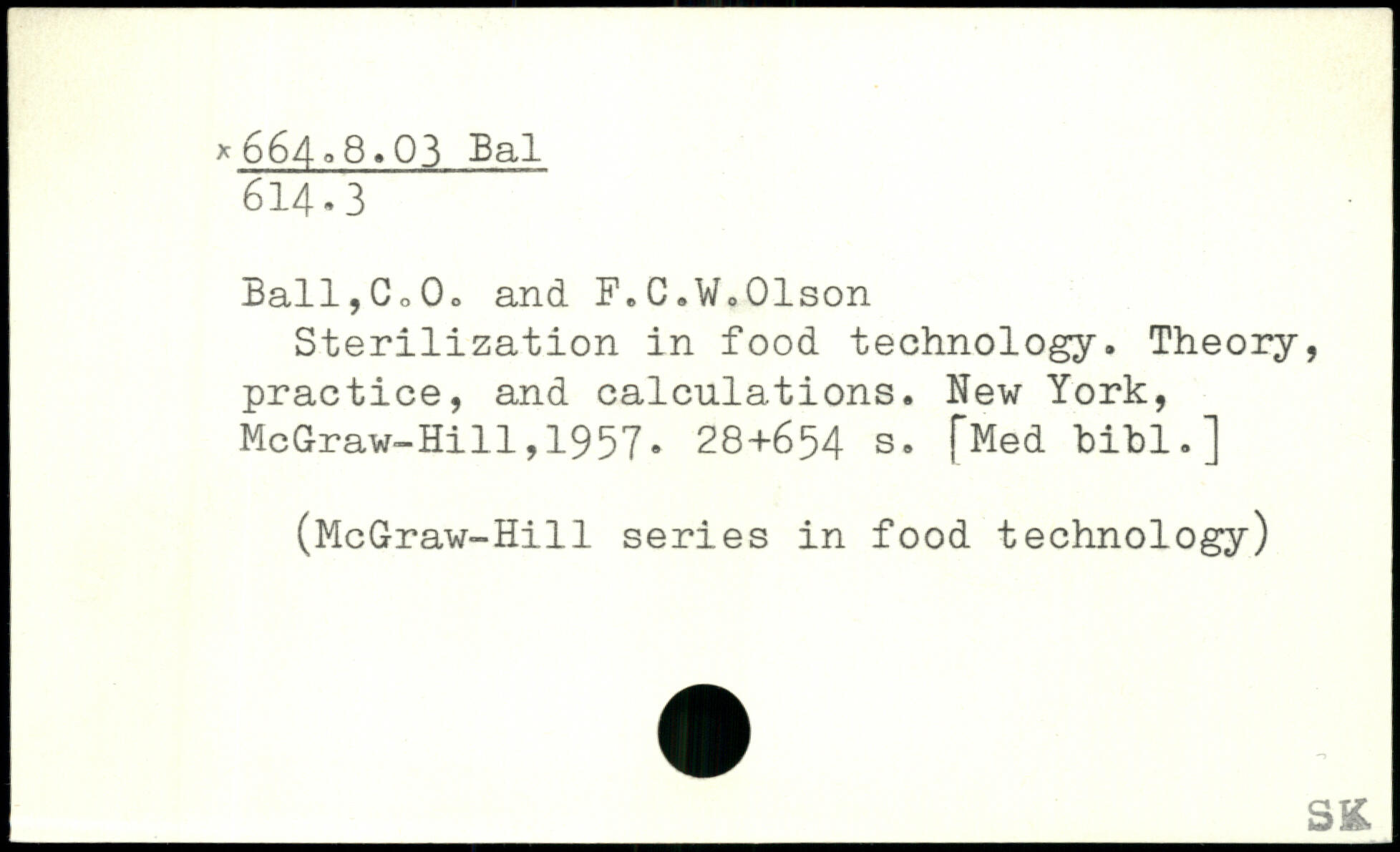 x 664.8.03 Bal
614.3

Ball,C.O. and F.C.W.Olson
Sterilization in food technology. Theory, practice, and calculations. New York, McGraw-Hill,1957. 28+654 s. [Med bibl.]

(McGraw-Hill series in food technology)

SK